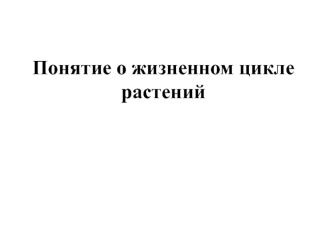 Понятие о жизненном цикле растений